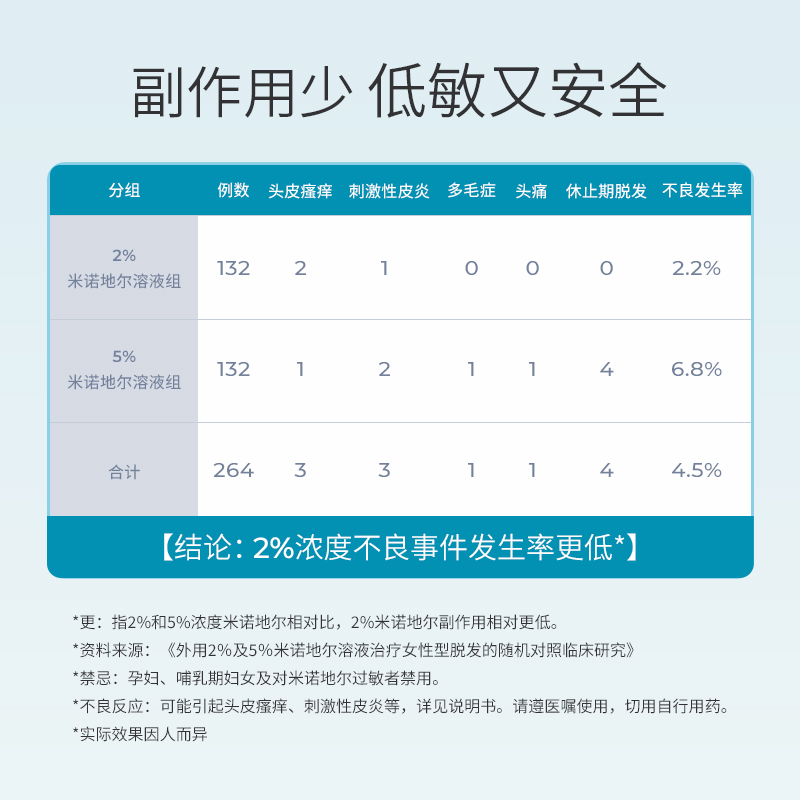 副作用少 低敏又安全

| 分组 | 例数 | 头皮瘙痒 | 刺激性皮炎 | 多毛症 | 头痛 | 休止期脱发 | 不良发生率 |
|---|---|---|---|---|---|---|---|
| 2% 米诺地尔溶液组 | 132 | 2 | 1 | 0 | 0 | 0 | 2.2% |
| 5% 米诺地尔溶液组 | 132 | 1 | 2 | 1 | 1 | 4 | 6.8% |
| 合计 | 264 | 3 | 3 | 1 | 1 | 4 | 4.5% |

【结论：2%浓度不良事件发生率更低*】

*更：指2%和5%浓度米诺地尔相对比，2%米诺地尔副作用相对更低。
*资料来源：《外用2%及5%米诺地尔溶液治疗女性型脱发的随机对照临床研究》
*禁忌：孕妇、哺乳期妇女及对米诺地尔过敏者禁用。
*不良反应：可能引起头皮瘙痒、刺激性皮炎等，详见说明书。请遵医嘱使用，切用自行用药。
*实际效果因人而异